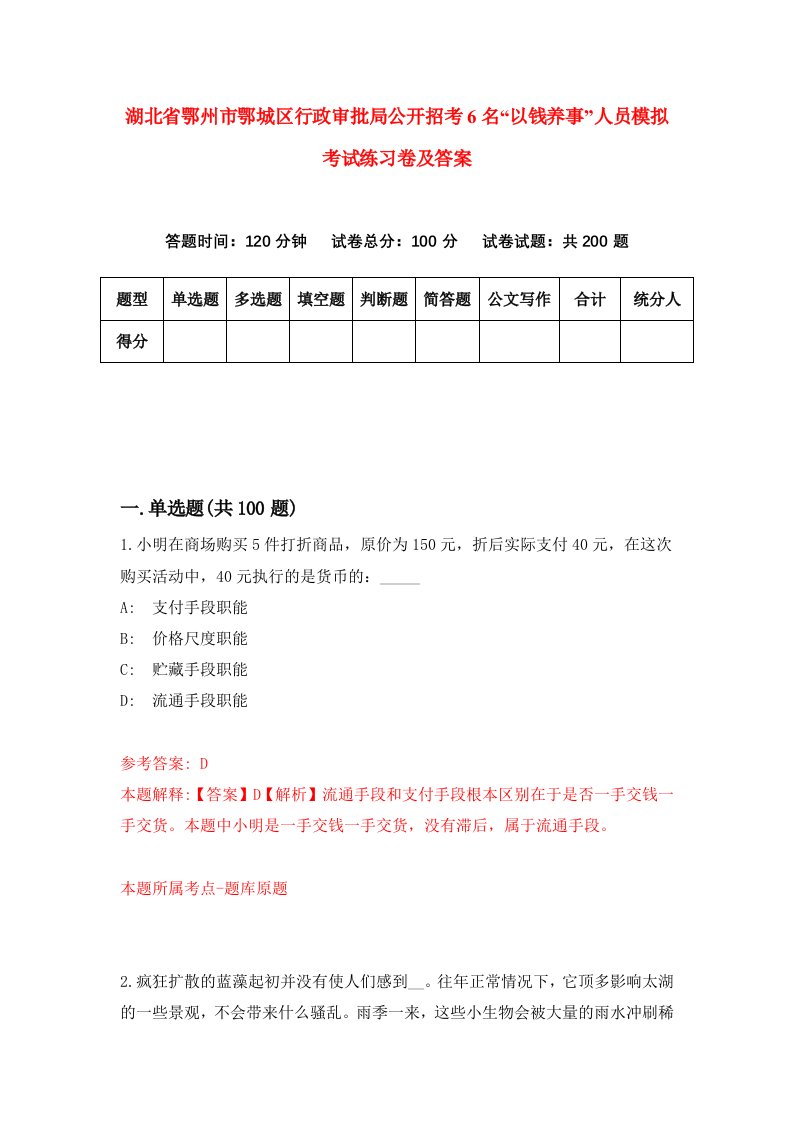 湖北省鄂州市鄂城区行政审批局公开招考6名“以钱养事”人员模拟考试练习卷及答案

答题时间：120分钟　试卷总分：100分　试卷试题：共200题

| 题型 | 单选题 | 多选题 | 填空题 | 判断题 | 简答题 | 公文写作 | 合计 | 统分人 |
|---|---|---|---|---|---|---|---|---|
| 得分 | | | | | | | | |

一.单选题(共100题)

1.小明在商场购买5件打折商品，原价为150元，折后实际支付40元，在这次购买活动中，40元执行的是货币的：_____

A: 支付手段职能
B: 价格尺度职能
C: 贮藏手段职能
D: 流通手段职能

参考答案: D
本题解释:【答案】D【解析】流通手段和支付手段根本区别在于是否一手交钱一手交货。本题中小明是一手交钱一手交货，没有滞后，属于流通手段。

本题所属考点-题库原题

2.疯狂扩散的蓝藻起初并没有使人们感到__。往年正常情况下，它顶多影响太湖的一些景观，不会带来什么骚乱。雨季一来，这些小生物会被大量的雨水冲刷稀